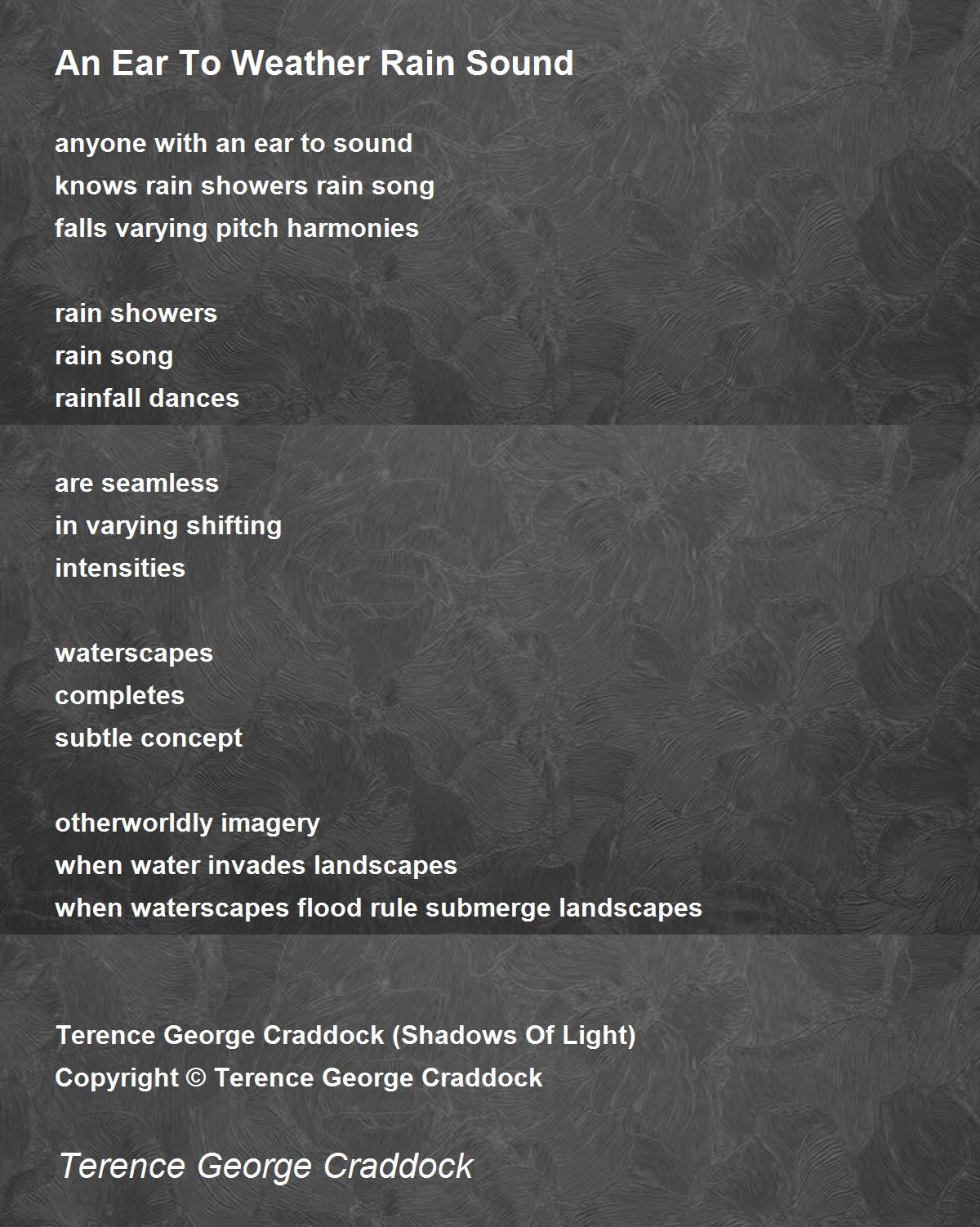 An Ear To Weather Rain Sound

anyone with an ear to sound
knows rain showers rain song
falls varying pitch harmonies

rain showers
rain song
rainfall dances

are seamless
in varying shifting
intensities

waterscapes
completes
subtle concept

otherworldly imagery
when water invades landscapes
when waterscapes flood rule submerge landscapes

Terence George Craddock (Shadows Of Light)
Copyright © Terence George Craddock

Terence George Craddock